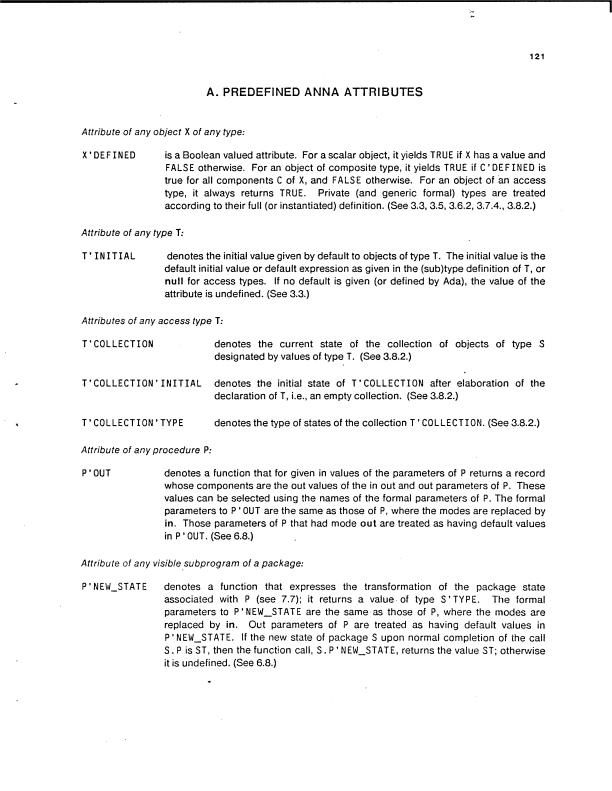 121

A. PREDEFINED ANNA ATTRIBUTES

Attribute of any object X of any type:

X'DEFINED is a Boolean valued attribute. For a scalar object, it yields TRUE if X has a value and FALSE otherwise. For an object of composite type, it yields TRUE if C'DEFINED is true for all components C of X, and FALSE otherwise. For an object of an access type, it always returns TRUE. Private (and generic formal) types are treated according to their full (or instantiated) definition. (See 3.3, 3.5, 3.6.2, 3.7.4., 3.8.2.)

Attribute of any type T:

T'INITIAL denotes the initial value given by default to objects of type T. The initial value is the default initial value or default expression as given in the (sub)type definition of T, or null for access types. If no default is given (or defined by Ada), the value of the attribute is undefined. (See 3.3.)

Attributes of any access type T:

T'COLLECTION denotes the current state of the collection of objects of type S designated by values of type T. (See 3.8.2.)

T'COLLECTION'INITIAL denotes the initial state of T'COLLECTION after elaboration of the declaration of T, i.e., an empty collection. (See 3.8.2.)

T'COLLECTION'TYPE denotes the type of states of the collection T'COLLECTION. (See 3.8.2.)

Attribute of any procedure P:

P'OUT denotes a function that for given in values of the parameters of P returns a record whose components are the out values of the in out and out parameters of P. These values can be selected using the names of the formal parameters of P. The formal parameters to P'OUT are the same as those of P, where the modes are replaced by in. Those parameters of P that had mode out are treated as having default values in P'OUT. (See 6.8.)

Attribute of any visible subprogram of a package:

P'NEW_STATE denotes a function that expresses the transformation of the package state associated with P (see 7.7); it returns a value of type S'TYPE. The formal parameters to P'NEW_STATE are the same as those of P, where the modes are replaced by in. Out parameters of P are treated as having default values in P'NEW_STATE. If the new state of package S upon normal completion of the call S.P is ST, then the function call, S.P'NEW_STATE, returns the value ST; otherwise it is undefined. (See 6.8.)